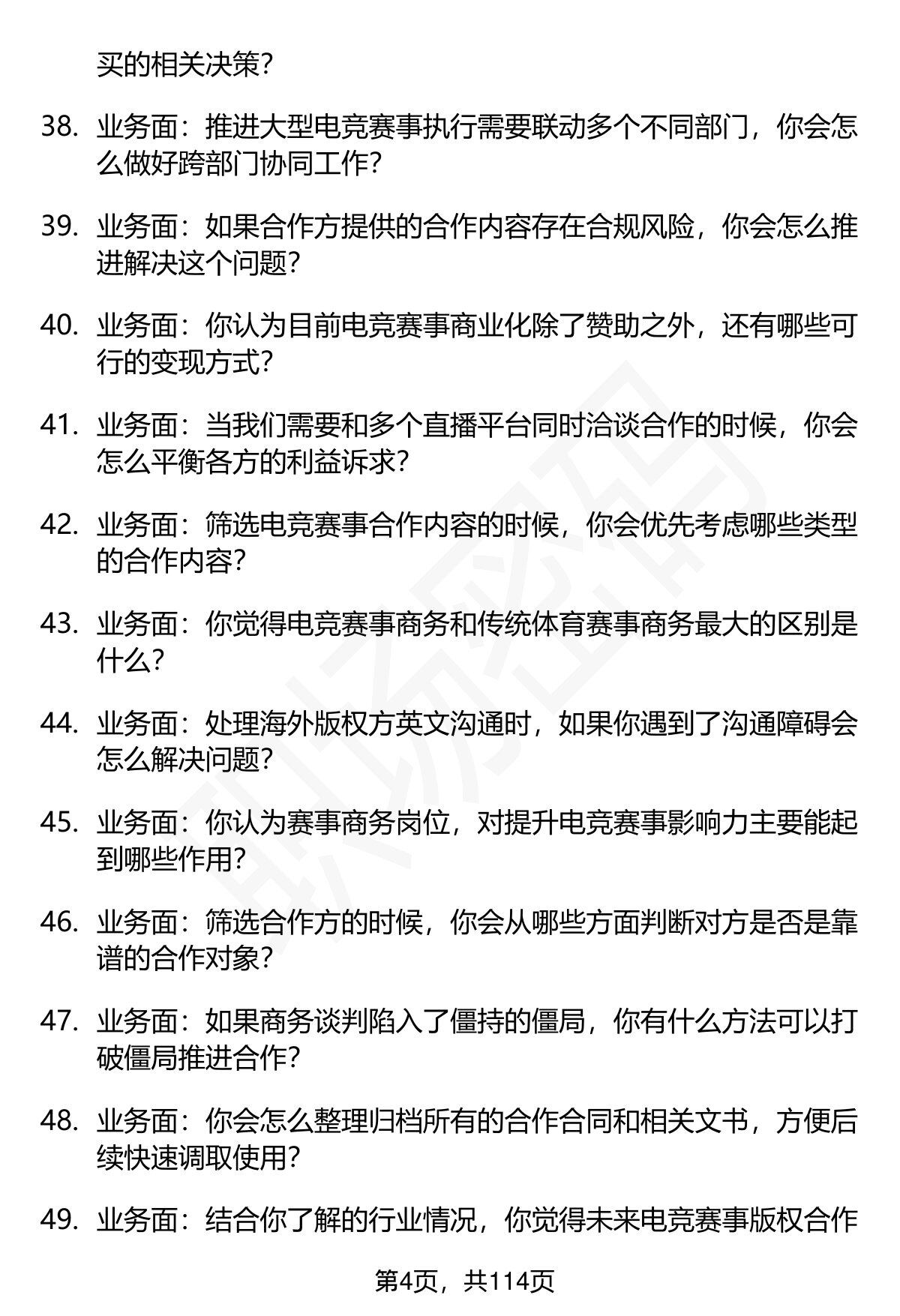 买的相关决策？

38. 业务面：推进大型电竞赛事执行需要联动多个不同部门，你会怎么做好跨部门协同工作？

39. 业务面：如果合作方提供的合作内容存在合规风险，你会怎么推进解决这个问题？

40. 业务面：你认为目前电竞赛事商业化除了赞助之外，还有哪些可行的变现方式？

41. 业务面：当我们需要和多个直播平台同时洽谈合作的时候，你会怎么平衡各方的利益诉求？

42. 业务面：筛选电竞赛事合作内容的时候，你会优先考虑哪些类型的合作内容？

43. 业务面：你觉得电竞赛事商务和传统体育赛事商务最大的区别是什么？

44. 业务面：处理海外版权方英文沟通时，如果你遇到了沟通障碍会怎么解决问题？

45. 业务面：你认为赛事商务岗位，对提升电竞赛事影响力主要能起到哪些作用？

46. 业务面：筛选合作方的时候，你会从哪些方面判断对方是否是靠谱的合作对象？

47. 业务面：如果商务谈判陷入了僵持的僵局，你有什么方法可以打破僵局推进合作？

48. 业务面：你会怎么整理归档所有的合作合同和相关文书，方便后续快速调取使用？

49. 业务面：结合你了解的行业情况，你觉得未来电竞赛事版权合作

第4页，共114页